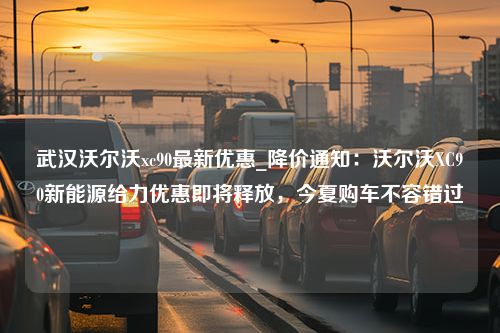 武汉沃尔沃xc90最新优惠_降价通知：沃尔沃XC90新能源给力优惠即将释放，今夏购车不容错过